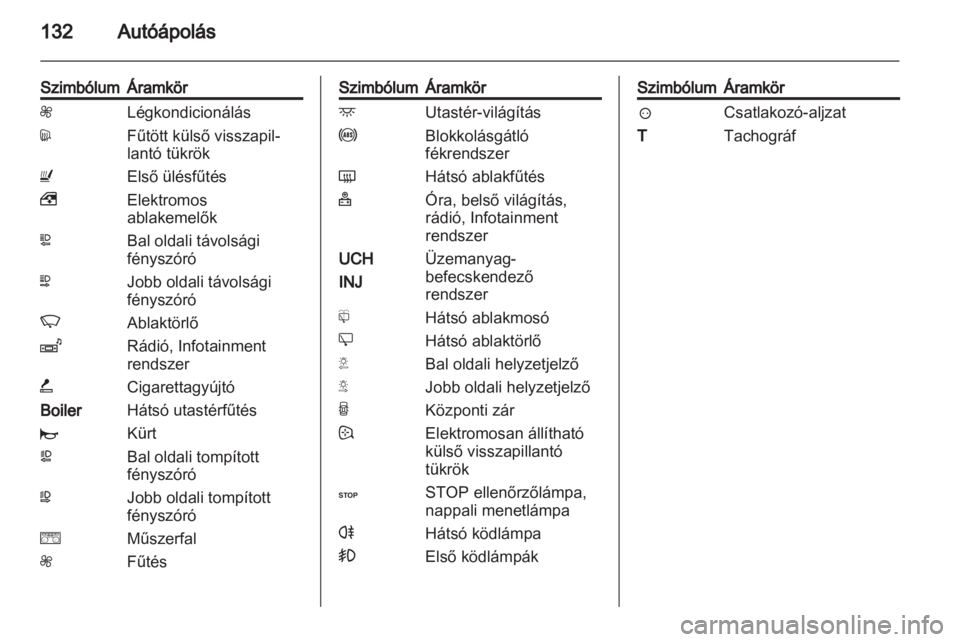 132 Autóápolás

| Szimbólum | Áramkör |
|---|---|
| | Légkondicionálás |
| | Fűtött külső visszapillantó tükrök |
| | Első ülésfűtés |
| | Elektromos ablakemelők |
| | Bal oldali távolsági fényszóró |
| | Jobb oldali távolsági fényszóró |
| | Ablaktörlő |
| | Rádió, Infotainment rendszer |
| | Cigarettagyújtó |
| Boiler | Hátsó utastérfűtés |
| | Kürt |
| | Bal oldali tompított fényszóró |
| | Jobb oldali tompított fényszóró |
| | Műszerfal |
| | Fűtés |

| Szimbólum | Áramkör |
|---|---|
| | Utastér-világítás |
| | Blokkolásgátló fékrendszer |
| | Hátsó ablakfűtés |
| | Óra, belső világítás, rádió, Infotainment rendszer |
| UCH INJ | Üzemanyag-befecskendező rendszer |
| | Hátsó ablakmosó |
| | Hátsó ablaktörlő |
| | Bal oldali helyzetjelző |
| | Jobb oldali helyzetjelző |
| | Központi zár |
| | Elektromosan állítható külső visszapillantó tükrök |
| STOP | STOP ellenőrzőlámpa, nappali menetlámpa |
| | Hátsó ködlámpa |
| | Első ködlámpák |

| Szimbólum | Áramkör |
|---|---|
| | Csatlakozó-aljzat |
| T | Tachográf |

carmanualsonline.info